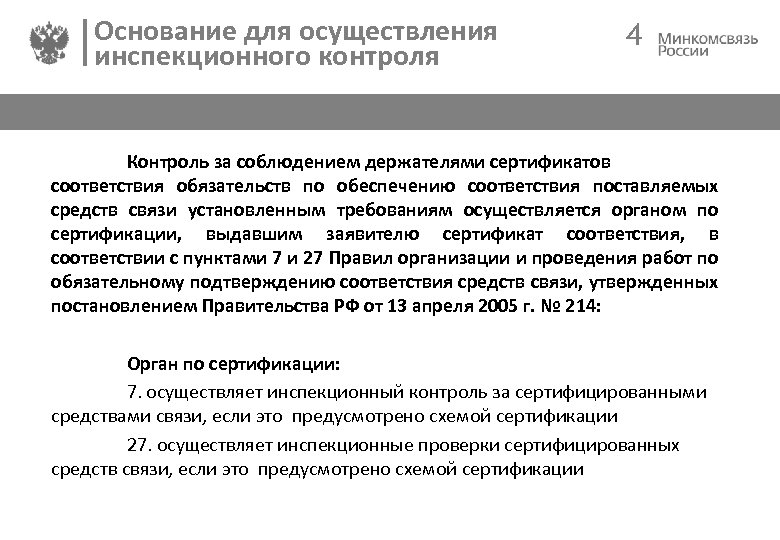 Основание для осуществления инспекционного контроля

4

Минкомсвязь России

Контроль за соблюдением держателями сертификатов соответствия обязательств по обеспечению соответствия поставляемых средств связи установленным требованиям осуществляется органом по сертификации, выдавшим заявителю сертификат соответствия, в соответствии с пунктами 7 и 27 Правил организации и проведения работ по обязательному подтверждению соответствия средств связи, утвержденных постановлением Правительства РФ от 13 апреля 2005 г. № 214:

Орган по сертификации:

7. осуществляет инспекционный контроль за сертифицированными средствами связи, если это предусмотрено схемой сертификации

27. осуществляет инспекционные проверки сертифицированных средств связи, если это предусмотрено схемой сертификации